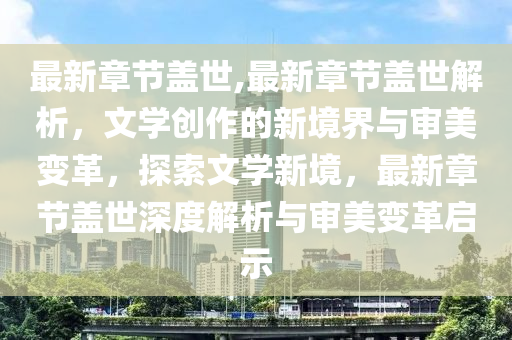 最新章节盖世,最新章节盖世解析，文学创作的新境界与审美变革，探索文学新境，最新章节盖世深度解析与审美变革启示